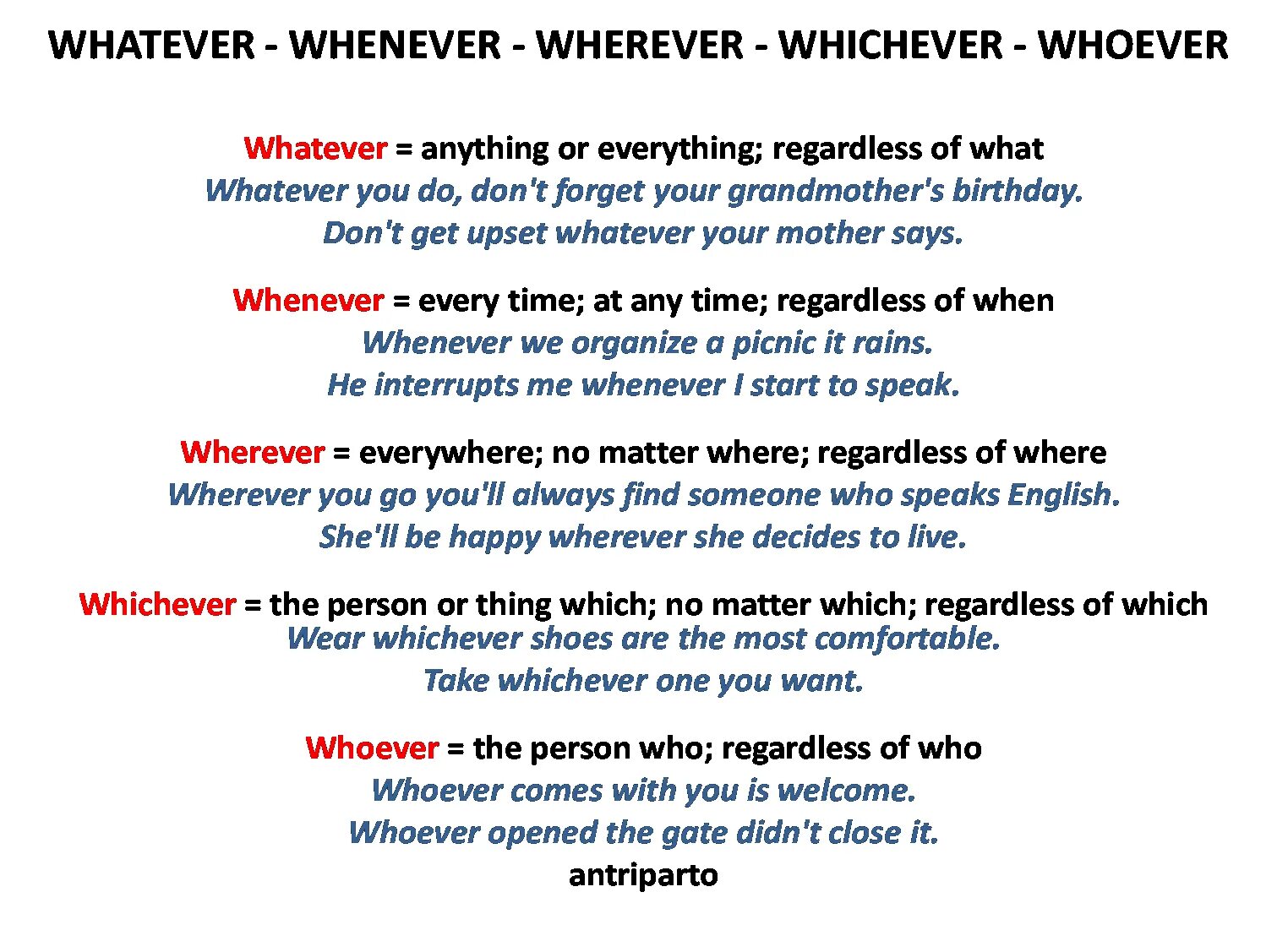 WHATEVER - WHENEVER - WHEREVER - WHICHEVER - WHOEVER

Whatever = anything or everything; regardless of what
Whatever you do, don't forget your grandmother's birthday.
Don't get upset whatever your mother says.

Whenever = every time; at any time; regardless of when
Whenever we organize a picnic it rains.
He interrupts me whenever I start to speak.

Wherever = everywhere; no matter where; regardless of where
Wherever you go you'll always find someone who speaks English.
She'll be happy wherever she decides to live.

Whichever = the person or thing which; no matter which; regardless of which
Wear whichever shoes are the most comfortable.
Take whichever one you want.

Whoever = the person who; regardless of who
Whoever comes with you is welcome.
Whoever opened the gate didn't close it.
antriparto